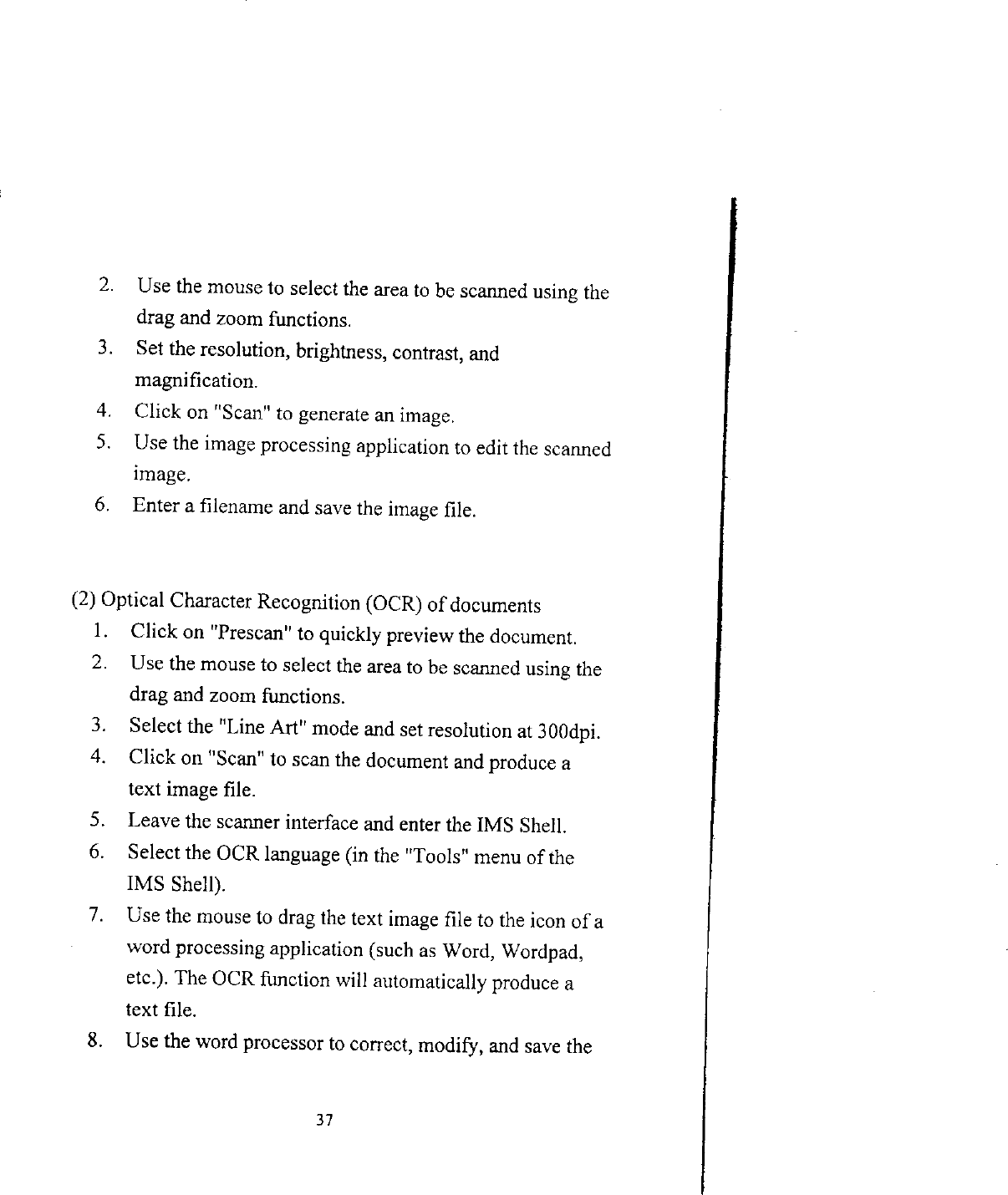 2. Use the mouse to select the area to be scanned using the drag and zoom functions.
3. Set the resolution, brightness, contrast, and magnification.
4. Click on "Scan" to generate an image.
5. Use the image processing application to edit the scanned image.
6. Enter a filename and save the image file.

(2) Optical Character Recognition (OCR) of documents
1. Click on "Prescan" to quickly preview the document.
2. Use the mouse to select the area to be scanned using the drag and zoom functions.
3. Select the "Line Art" mode and set resolution at 300dpi.
4. Click on "Scan" to scan the document and produce a text image file.
5. Leave the scanner interface and enter the IMS Shell.
6. Select the OCR language (in the "Tools" menu of the IMS Shell).
7. Use the mouse to drag the text image file to the icon of a word processing application (such as Word, Wordpad, etc.). The OCR function will automatically produce a text file.
8. Use the word processor to correct, modify, and save the

37